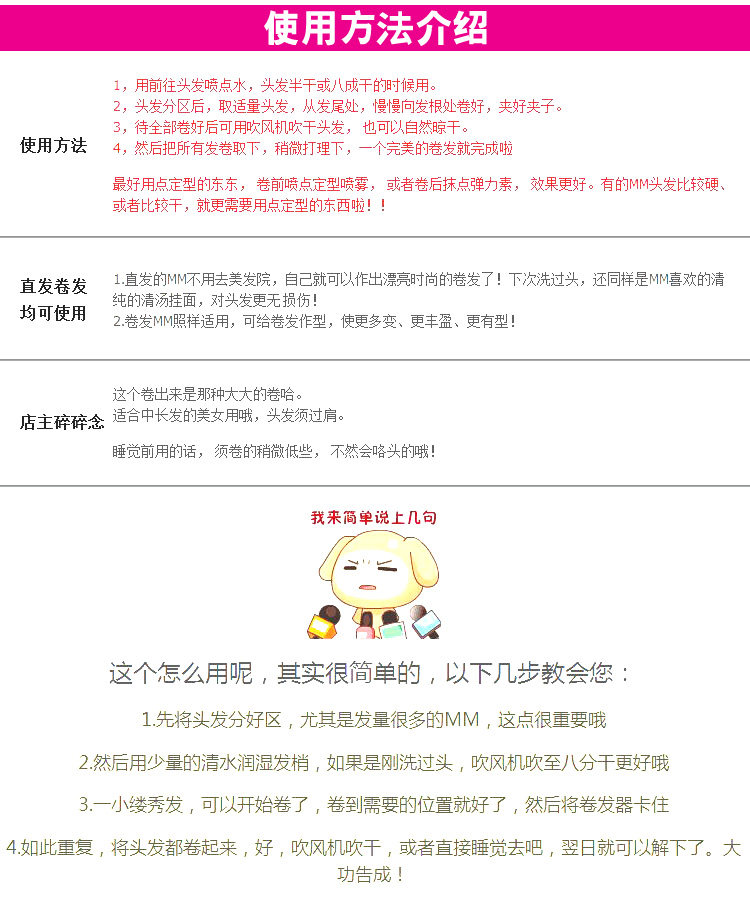 使用方法介绍

使用方法

1，用前往头发喷点水，头发半干或八成干的时候用。
2，头发分区后，取适量头发，从发尾处，慢慢向发根处卷好，夹好夹子。
3，待全部卷好后可用吹风机吹干头发，也可以自然晾干。
4，然后把所有发卷取下，稍微打理下，一个完美的卷发就完成啦

最好用点定型的东东，卷前喷点定型喷雾，或者卷后抹点弹力素，效果更好。有的MM头发比较硬、或者比较干，就更需要用点定型的东西啦！！

直发卷发均可使用

1.直发的MM不用去美发院，自己就可以作出漂亮时尚的卷发了！下次洗过头，还同样是MM喜欢的清纯的清汤挂面，对头发更无损伤！
2.卷发MM照样适用，可给卷发作型，使更多变、更丰盈、更有型！

店主碎碎念

这个卷出来是那种大大的卷哈。
适合中长发的美女用哦，头发须过肩。
睡觉前用的话，须卷的稍微低些，不然会咯头的哦！

我来简单说上几句

这个怎么用呢，其实很简单的，以下几步教会您：

1.先将头发分好区，尤其是发量很多的MM，这点很重要哦

2.然后用少量的清水润湿发梢，如果是刚洗过头，吹风机吹至八分干更好哦

3.一小缕秀发，可以开始卷了，卷到需要的位置就好了，然后将卷发器卡住

4.如此重复，将头发都卷起来，好，吹风机吹干，或者直接睡觉去吧，翌日就可以解下了。大功告成！